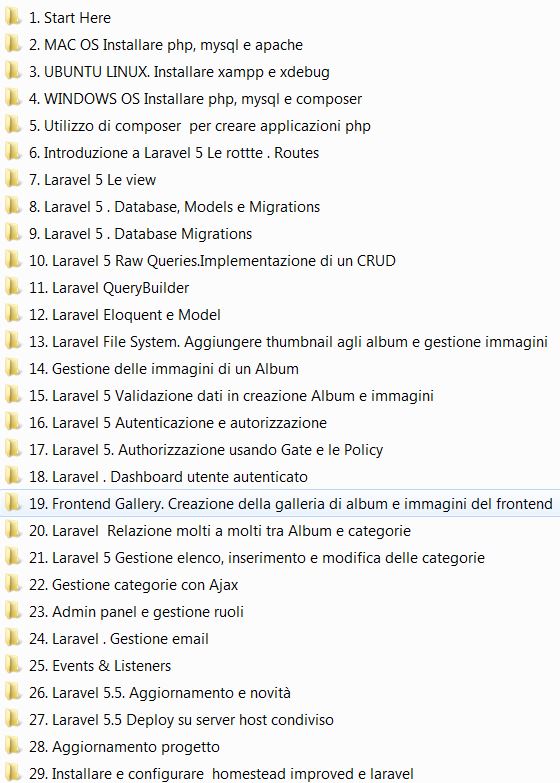 1. Start Here
2. MAC OS Installare php, mysql e apache
3. UBUNTU LINUX. Installare xampp e xdebug
4. WINDOWS OS Installare php, mysql e composer
5. Utilizzo di composer per creare applicazioni php
6. Introduzione a Laravel 5 Le rottte . Routes
7. Laravel 5 Le view
8. Laravel 5 . Database, Models e Migrations
9. Laravel 5 . Database Migrations
10. Laravel 5 Raw Queries.Implementazione di un CRUD
11. Laravel QueryBuilder
12. Laravel Eloquent e Model
13. Laravel File System. Aggiungere thumbnail agli album e gestione immagini
14. Gestione delle immagini di un Album
15. Laravel 5 Validazione dati in creazione Album e immagini
16. Laravel 5 Autenticazione e autorizzazione
17. Laravel 5. Authorizzazione usando Gate e le Policy
18. Laravel . Dashboard utente autenticato
19. Frontend Gallery. Creazione della galleria di album e immagini del frontend
20. Laravel Relazione molti a molti tra Album e categorie
21. Laravel 5 Gestione elenco, inserimento e modifica delle categorie
22. Gestione categorie con Ajax
23. Admin panel e gestione ruoli
24. Laravel . Gestione email
25. Events & Listeners
26. Laravel 5.5. Aggiornamento e novità
27. Laravel 5.5 Deploy su server host condiviso
28. Aggiornamento progetto
29. Installare e configurare homestead improved e laravel